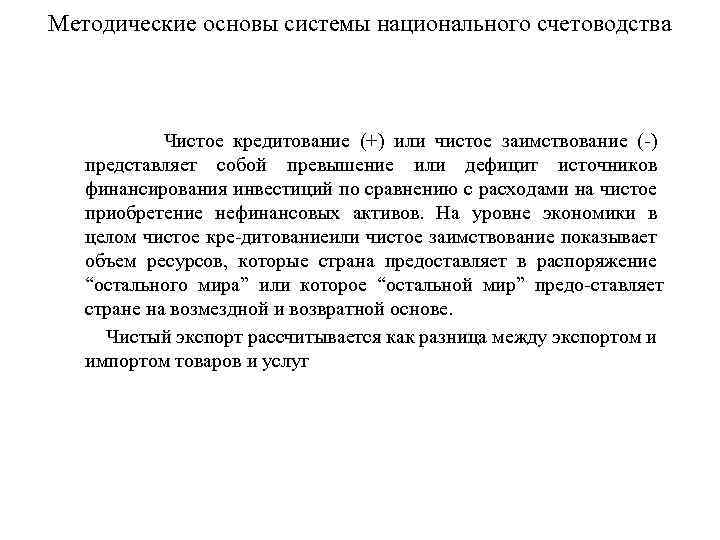 Методические основы системы национального счетоводства

Чистое кредитование (+) или чистое заимствование (-) представляет собой превышение или дефицит источников финансирования инвестиций по сравнению с расходами на чистое приобретение нефинансовых активов. На уровне экономики в целом чистое кре-дитованиеили чистое заимствование показывает объем ресурсов, которые страна предоставляет в распоряжение “остального мира” или которое “остальной мир” предо-ставляет стране на возмездной и возвратной основе.

Чистый экспорт рассчитывается как разница между экспортом и импортом товаров и услуг